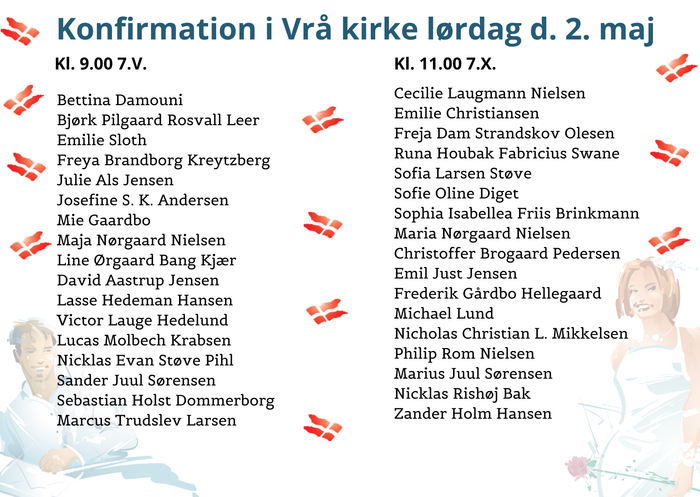 Konfirmation i Vrå kirke lørdag d. 2. maj

Kl. 9.00 7.V.

Bettina Damouni
Bjørk Pilgaard Rosvall Leer
Emilie Sloth
Freya Brandborg Kreytzberg
Julie Als Jensen
Josefine S. K. Andersen
Mie Gaardbo
Maja Nørgaard Nielsen
Line Ørgaard Bang Kjær
David Aastrup Jensen
Lasse Hedeman Hansen
Victor Lauge Hedelund
Lucas Molbech Krabsen
Nicklas Evan Støve Pihl
Sander Juul Sørensen
Sebastian Holst Dommerborg
Marcus Trudslev Larsen

Kl. 11.00 7.X.

Cecilie Laugmann Nielsen
Emilie Christiansen
Freja Dam Strandskov Olesen
Runa Houbak Fabricius Swane
Sofia Larsen Støve
Sofie Oline Diget
Sophia Isabellea Friis Brinkmann
Maria Nørgaard Nielsen
Christoffer Brogaard Pedersen
Emil Just Jensen
Frederik Gårdbo Hellegaard
Michael Lund
Nicholas Christian L. Mikkelsen
Philip Rom Nielsen
Marius Juul Sørensen
Nicklas Rishøj Bak
Zander Holm Hansen